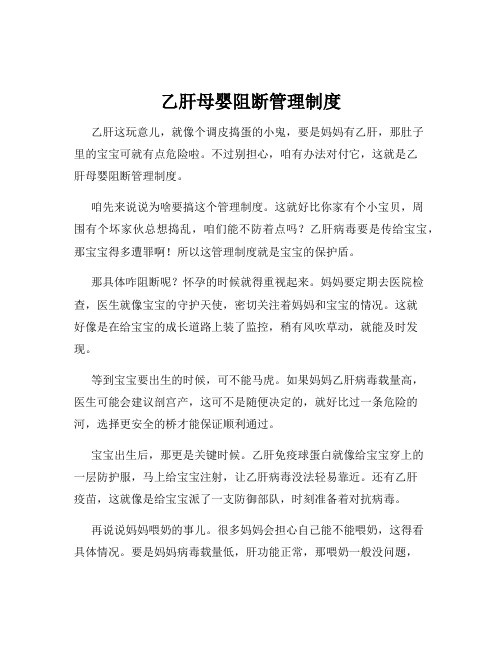 乙肝母婴阻断管理制度

乙肝这玩意儿，就像个调皮捣蛋的小鬼，要是妈妈有乙肝，那肚子里的宝宝可就有点危险啦。不过别担心，咱有办法对付它，这就是乙肝母婴阻断管理制度。

咱先来说说为啥要搞这个管理制度。这就好比你家有个小宝贝，周围有个坏家伙总想捣乱，咱们能不防着点吗？乙肝病毒要是传给宝宝，那宝宝得多遭罪啊！所以这管理制度就是宝宝的保护盾。

那具体咋阻断呢？怀孕的时候就得重视起来。妈妈要定期去医院检查，医生就像宝宝的守护天使，密切关注着妈妈和宝宝的情况。这就好像是在给宝宝的成长道路上装了监控，稍有风吹草动，就能及时发现。

等到宝宝要出生的时候，可不能马虎。如果妈妈乙肝病毒载量高，医生可能会建议剖宫产，这可不是随便决定的，就好比过一条危险的河，选择更安全的桥才能保证顺利通过。

宝宝出生后，那更是关键时候。乙肝免疫球蛋白就像给宝宝穿上的一层防护服，马上给宝宝注射，让乙肝病毒没法轻易靠近。还有乙肝疫苗，这就像是给宝宝派了一支防御部队，时刻准备着对抗病毒。

再说说妈妈喂奶的事儿。很多妈妈会担心自己能不能喂奶，这得看具体情况。要是妈妈病毒载量低，肝功能正常，那喂奶一般没问题，